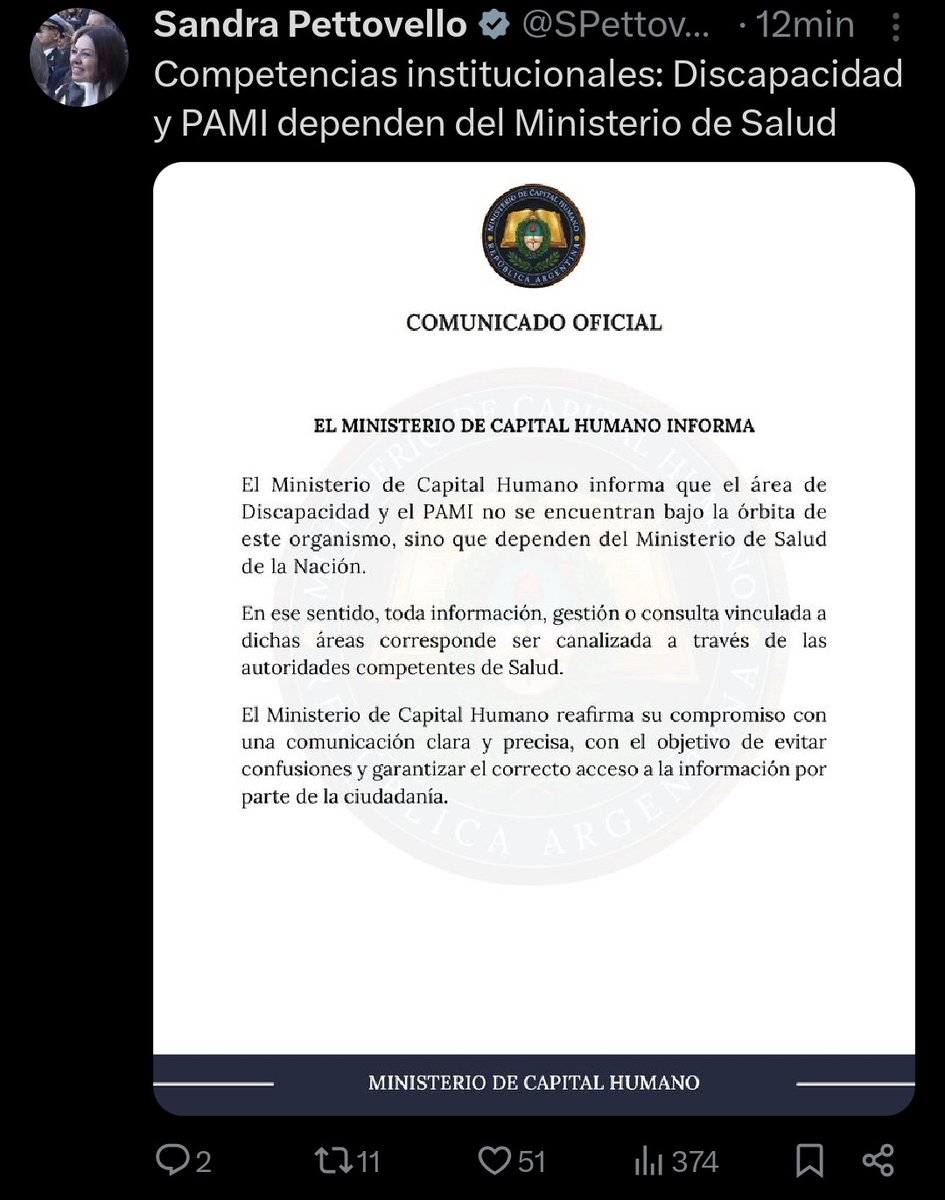 Sandra Pettovello @SPettov... · 12min
Competencias institucionales: Discapacidad y PAMI dependen del Ministerio de Salud

MINISTERIO DE CAPITAL HUMANO
REPÚBLICA ARGENTINA

COMUNICADO OFICIAL

EL MINISTERIO DE CAPITAL HUMANO INFORMA

El Ministerio de Capital Humano informa que el área de Discapacidad y el PAMI no se encuentran bajo la órbita de este organismo, sino que dependen del Ministerio de Salud de la Nación.

En ese sentido, toda información, gestión o consulta vinculada a dichas áreas corresponde ser canalizada a través de las autoridades competentes de Salud.

El Ministerio de Capital Humano reafirma su compromiso con una comunicación clara y precisa, con el objetivo de evitar confusiones y garantizar el correcto acceso a la información por parte de la ciudadanía.

MINISTERIO DE CAPITAL HUMANO

2 11 51 374